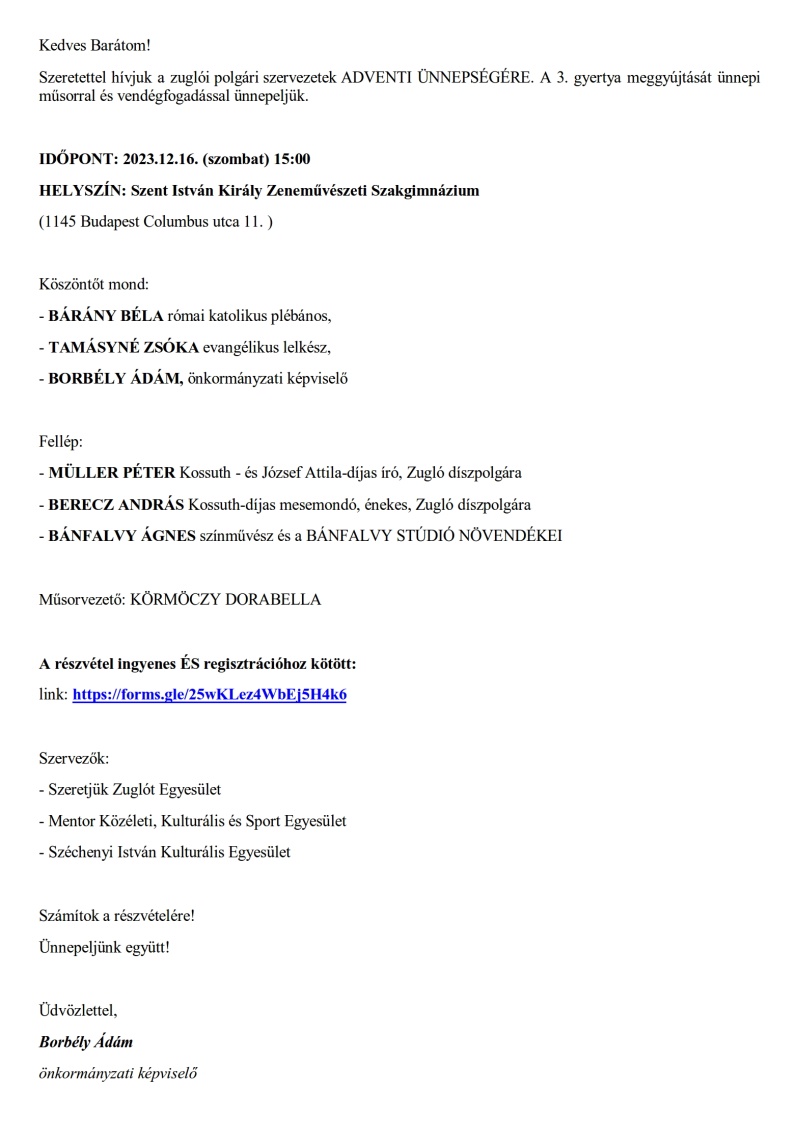 Kedves Barátom!

Szeretettel hívjuk a zuglói polgári szervezetek ADVENTI ÜNNEPSÉGÉRE. A 3. gyertya meggyújtását ünnepi műsorral és vendégfogadással ünnepeljük.

IDŐPONT: 2023.12.16. (szombat) 15:00

HELYSZÍN: Szent István Király Zeneművészeti Szakgimnázium

(1145 Budapest Columbus utca 11. )

Köszöntőt mond:

- BÁRÁNY BÉLA római katolikus plébános,

- TAMÁSYNÉ ZSÓKA evangélikus lelkész,

- BORBÉLY ÁDÁM, önkormányzati képviselő

Fellép:

- MÜLLER PÉTER Kossuth - és József Attila-díjas író, Zugló díszpolgára

- BERECZ ANDRÁS Kossuth-díjas mesemondó, énekes, Zugló díszpolgára

- BÁNFALVY ÁGNES színművész és a BÁNFALVY STÚDIÓ NÖVENDÉKEI

Műsorvezető: KÖRMÖCZY DORABELLA

A részvétel ingyenes ÉS regisztrációhoz kötött:

link: https://forms.gle/25wKLez4WbEj5H4k6

Szervezők:

- Szeretjük Zuglót Egyesület

- Mentor Közéleti, Kulturális és Sport Egyesület

- Széchenyi István Kulturális Egyesület

Számítok a részvételére!

Ünnepeljünk együtt!

Üdvözlettel,

Borbély Ádám

önkormányzati képviselő